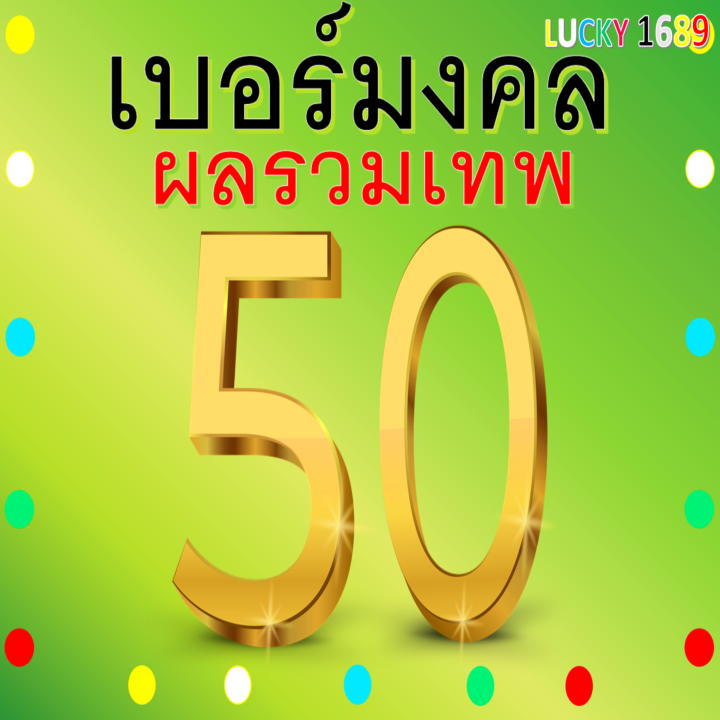 LUCKY 1689

เบอร์มงคล
ผลรวมเทพ

50